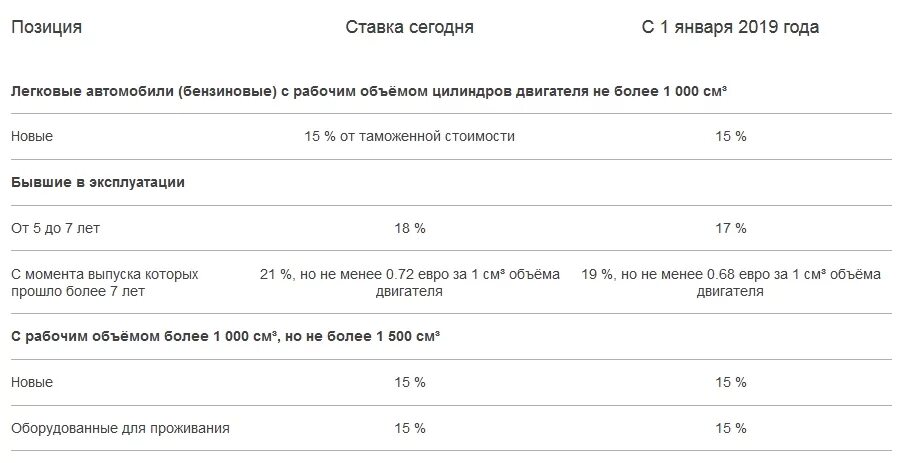 | Позиция | Ставка сегодня | С 1 января 2019 года |
|---|---|---|
| **Легковые автомобили (бензиновые) с рабочим объёмом цилиндров двигателя не более 1 000 см³** | | |
| Новые | 15 % от таможенной стоимости | 15 % |
| **Бывшие в эксплуатации** | | |
| От 5 до 7 лет | 18 % | 17 % |
| С момента выпуска которых прошло более 7 лет | 21 %, но не менее 0.72 евро за 1 см³ объёма двигателя | 19 %, но не менее 0.68 евро за 1 см³ объёма двигателя |
| **С рабочим объёмом более 1 000 см³, но не более 1 500 см³** | | |
| Новые | 15 % | 15 % |
| Оборудованные для проживания | 15 % | 15 % |